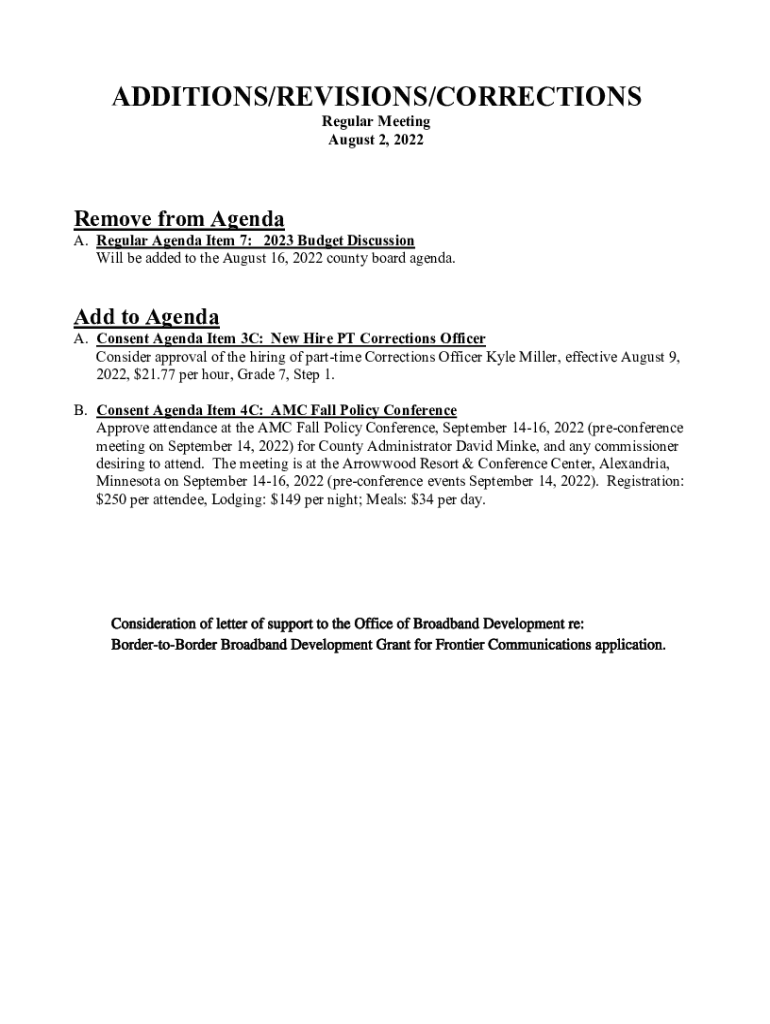 ADDITIONS/REVISIONS/CORRECTIONS

Regular Meeting
August 2, 2022

Remove from Agenda

A. Regular Agenda Item 7: 2023 Budget Discussion
Will be added to the August 16, 2022 county board agenda.

Add to Agenda

A. Consent Agenda Item 3C: New Hire PT Corrections Officer
Consider approval of the hiring of part-time Corrections Officer Kyle Miller, effective August 9, 2022, $21.77 per hour, Grade 7, Step 1.

B. Consent Agenda Item 4C: AMC Fall Policy Conference
Approve attendance at the AMC Fall Policy Conference, September 14-16, 2022 (pre-conference meeting on September 14, 2022) for County Administrator David Minke, and any commissioner desiring to attend. The meeting is at the Arrowwood Resort & Conference Center, Alexandria, Minnesota on September 14-16, 2022 (pre-conference events September 14, 2022). Registration: $250 per attendee, Lodging: $149 per night; Meals: $34 per day.

Consideration of letter of support to the Office of Broadband Development re: Border-to-Border Broadband Development Grant for Frontier Communications application.